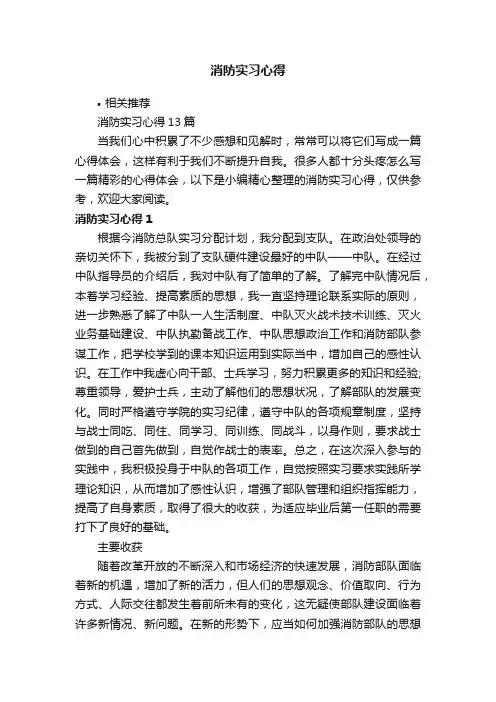 消防实习心得

• 相关推荐

消防实习心得 13 篇

当我们心中积累了不少感想和见解时，常常可以将它们写成一篇心得体会，这样有利于我们不断提升自我。很多人都十分头疼怎么写一篇精彩的心得体会，以下是小编精心整理的消防实习心得，仅供参考，欢迎大家阅读。

消防实习心得 1

根据今消防总队实习分配计划，我分配到支队。在政治处领导的亲切关怀下，我被分到了支队硬件建设最好的中队——中队。在经过中队指导员的介绍后，我对中队有了简单的了解。了解完中队情况后，本着学习经验、提高素质的思想，我一直坚持理论联系实际的原则，进一步熟悉了解了中队一人生活制度、中队灭火战术技术训练、灭火业务基础建设、中队执勤备战工作、中队思想政治工作和消防部队参谋工作，把学校学到的课本知识运用到实际当中，增加自己的感性认识。在工作中我虚心向干部、士兵学习，努力积累更多的知识和经验;尊重领导，爱护士兵，主动了解他们的思想状况，了解部队的发展变化。同时严格遵守学院的实习纪律，遵守中队的各项规章制度，坚持与战士同吃、同住、同学习、同训练、同战斗，以身作则，要求战士做到的自己首先做到，自觉作战士的表率。总之，在这次深入参与的实践中，我积极投身于中队的各项工作，自觉按照实习要求实践所学理论知识，从而增加了感性认识，增强了部队管理和组织指挥能力，提高了自身素质，取得了很大的收获，为适应毕业后第一任职的需要打下了良好的基础。

主要收获

随着改革开放的不断深入和市场经济的快速发展，消防部队面临着新的机遇，增加了新的活力，但人们的思想观念、价值取向、行为方式、人际交往都发生着前所未有的变化，这无疑使部队建设面临着许多新情况、新问题。在新的形势下，应当如何加强消防部队的思想